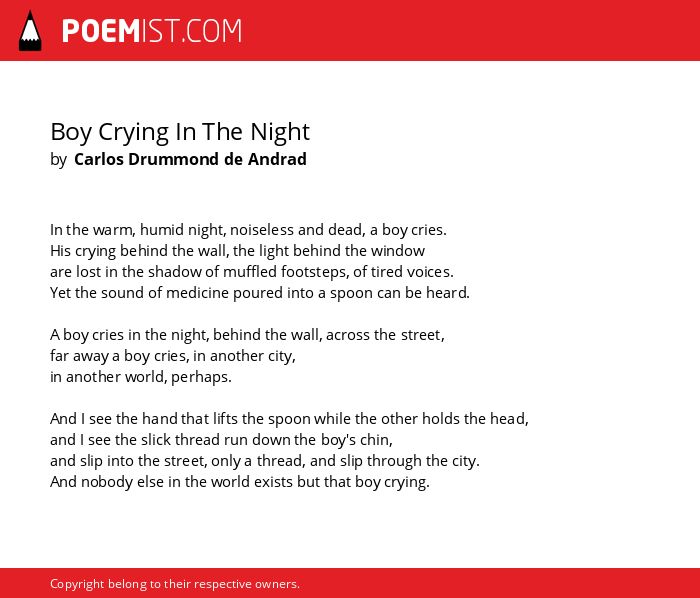 POEMIST.COM

Boy Crying In The Night
by Carlos Drummond de Andrad

In the warm, humid night, noiseless and dead, a boy cries.
His crying behind the wall, the light behind the window
are lost in the shadow of muffled footsteps, of tired voices.
Yet the sound of medicine poured into a spoon can be heard.

A boy cries in the night, behind the wall, across the street,
far away a boy cries, in another city,
in another world, perhaps.

And I see the hand that lifts the spoon while the other holds the head,
and I see the slick thread run down the boy's chin,
and slip into the street, only a thread, and slip through the city.
And nobody else in the world exists but that boy crying.

Copyright belong to their respective owners.